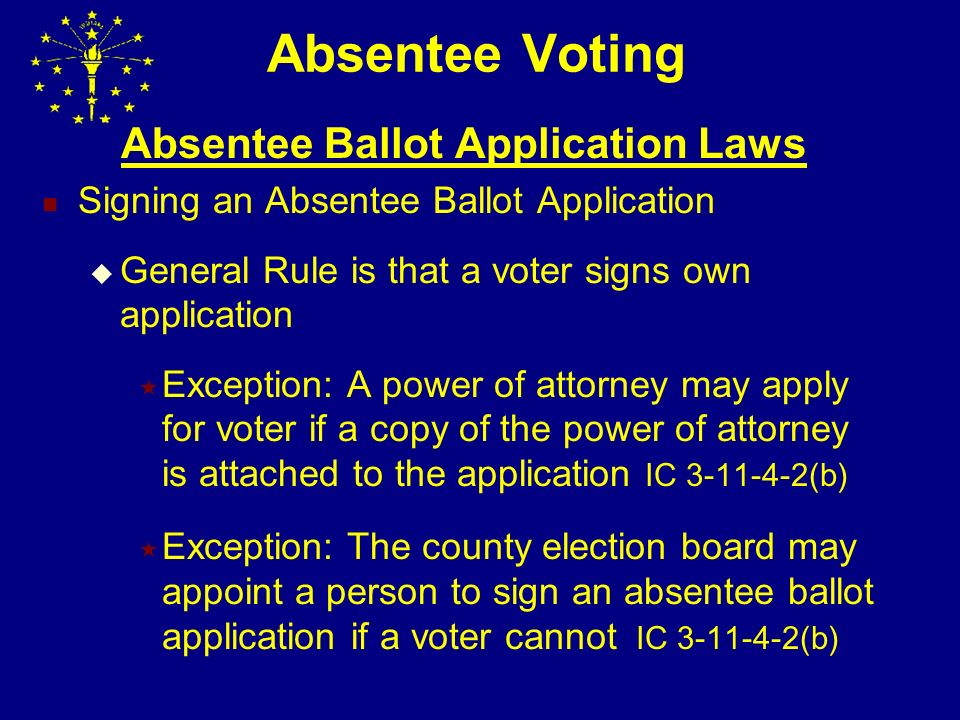 Absentee Voting

Absentee Ballot Application Laws

Signing an Absentee Ballot Application

General Rule is that a voter signs own application

Exception: A power of attorney may apply for voter if a copy of the power of attorney is attached to the application IC 3-11-4-2(b)

Exception: The county election board may appoint a person to sign an absentee ballot application if a voter cannot IC 3-11-4-2(b)